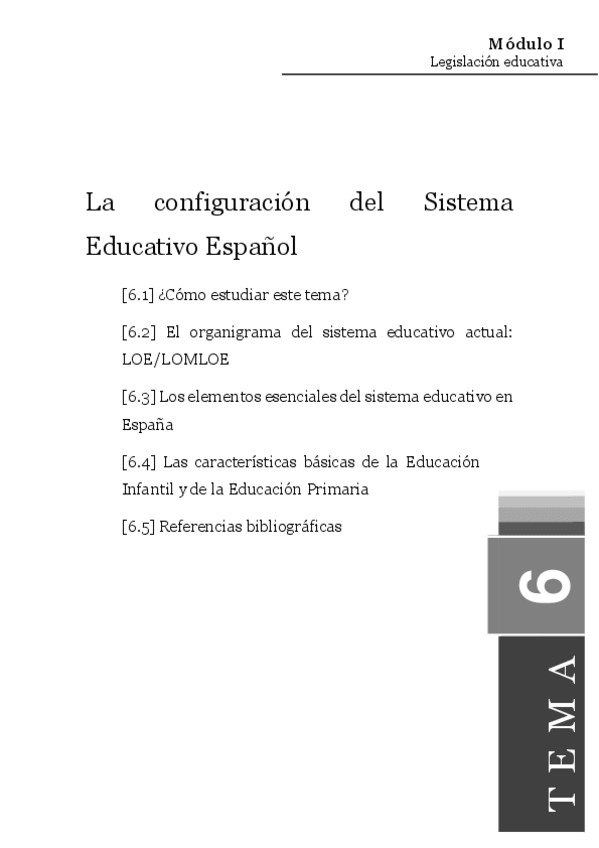 Módulo I
Legislación educativa

La configuración del Sistema Educativo Español

[6.1] ¿Cómo estudiar este tema?

[6.2] El organigrama del sistema educativo actual: LOE/LOMLOE

[6.3] Los elementos esenciales del sistema educativo en España

[6.4] Las características básicas de la Educación Infantil y de la Educación Primaria

[6.5] Referencias bibliográficas

6

TEMA